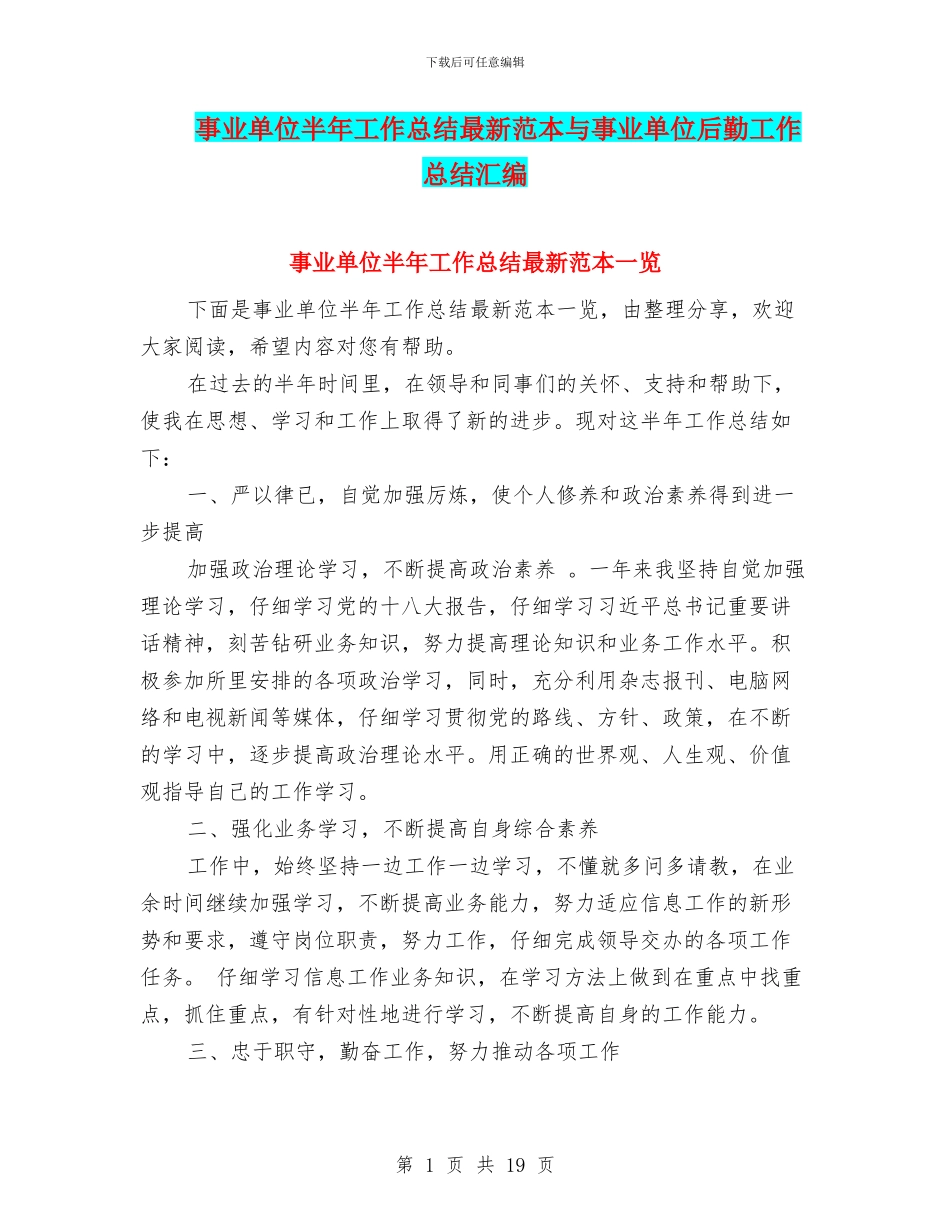 下载后可任意编辑

事业单位半年工作总结最新范本与事业单位后勤工作总结汇编

事业单位半年工作总结最新范本一览

下面是事业单位半年工作总结最新范本一览，由整理分享，欢迎大家阅读，希望内容对您有帮助。

在过去的半年时间里，在领导和同事们的关怀、支持和帮助下，使我在思想、学习和工作上取得了新的进步。现对这半年工作总结如下：

一、严以律已，自觉加强厉炼，使个人修养和政治素养得到进一步提高

加强政治理论学习，不断提高政治素养 。一年来我坚持自觉加强理论学习，仔细学习党的十八大报告，仔细学习习近平总书记重要讲话精神，刻苦钻研业务知识，努力提高理论知识和业务工作水平。积极参加所里安排的各项政治学习，同时，充分利用杂志报刊、电脑网络和电视新闻等媒体，仔细学习贯彻党的路线、方针、政策，在不断的学习中，逐步提高政治理论水平。用正确的世界观、人生观、价值观指导自己的工作学习。

二、强化业务学习，不断提高自身综合素养

工作中，始终坚持一边工作一边学习，不懂就多问多请教，在业余时间继续加强学习，不断提高业务能力，努力适应信息工作的新形势和要求，遵守岗位职责，努力工作，仔细完成领导交办的各项工作任务。 仔细学习信息工作业务知识，在学习方法上做到在重点中找重点，抓住重点，有针对性地进行学习，不断提高自身的工作能力。

三、忠于职守，勤奋工作，努力推动各项工作

第 1 页 共 19 页